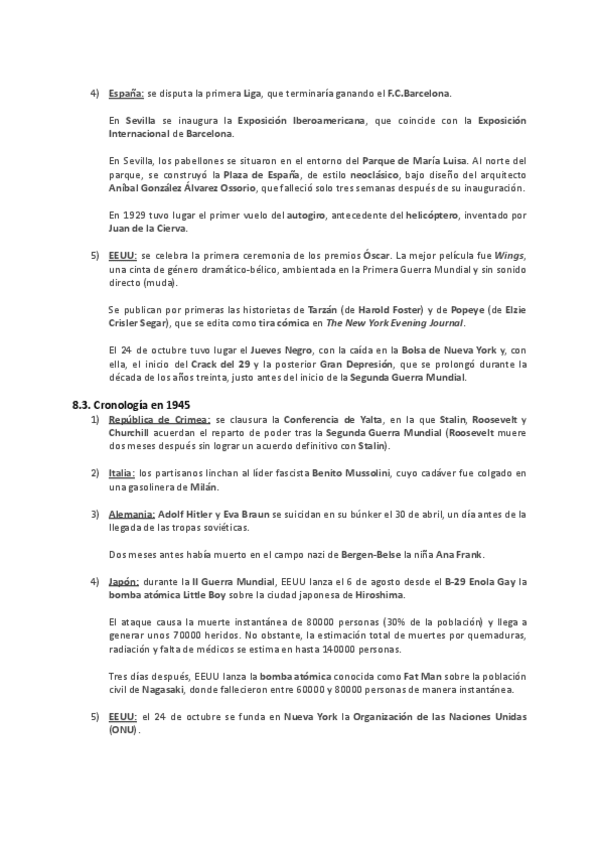 4) España: se disputa la primera Liga, que terminaría ganando el F.C.Barcelona.

En Sevilla se inaugura la Exposición Iberoamericana, que coincide con la Exposición Internacional de Barcelona.

En Sevilla, los pabellones se situaron en el entorno del Parque de María Luisa. Al norte del parque, se construyó la Plaza de España, de estilo neoclásico, bajo diseño del arquitecto Aníbal González Álvarez Ossorio, que falleció solo tres semanas después de su inauguración.

En 1929 tuvo lugar el primer vuelo del autogiro, antecedente del helicóptero, inventado por Juan de la Cierva.

5) EEUU: se celebra la primera ceremonia de los premios Óscar. La mejor película fue Wings, una cinta de género dramático-bélico, ambientada en la Primera Guerra Mundial y sin sonido directo (muda).

Se publican por primeras las historietas de Tarzán (de Harold Foster) y de Popeye (de Elzie Crisler Segar), que se edita como tira cómica en The New York Evening Journal.

El 24 de octubre tuvo lugar el Jueves Negro, con la caída en la Bolsa de Nueva York y, con ella, el inicio del Crack del 29 y la posterior Gran Depresión, que se prolongó durante la década de los años treinta, justo antes del inicio de la Segunda Guerra Mundial.

8.3. Cronología en 1945

1) República de Crimea: se clausura la Conferencia de Yalta, en la que Stalin, Roosevelt y Churchill acuerdan el reparto de poder tras la Segunda Guerra Mundial (Roosevelt muere dos meses después sin lograr un acuerdo definitivo con Stalin).

2) Italia: los partisanos linchan al líder fascista Benito Mussolini, cuyo cadáver fue colgado en una gasolinera de Milán.

3) Alemania: Adolf Hitler y Eva Braun se suicidan en su búnker el 30 de abril, un día antes de la llegada de las tropas soviéticas.

Dos meses antes había muerto en el campo nazi de Bergen-Belse la niña Ana Frank.

4) Japón: durante la II Guerra Mundial, EEUU lanza el 6 de agosto desde el B-29 Enola Gay la bomba atómica Little Boy sobre la ciudad japonesa de Hiroshima.

El ataque causa la muerte instantánea de 80000 personas (30% de la población) y llega a generar unos 70000 heridos. No obstante, la estimación total de muertes por quemaduras, radiación y falta de médicos se estima en hasta 140000 personas.

Tres días después, EEUU lanza la bomba atómica conocida como Fat Man sobre la población civil de Nagasaki, donde fallecieron entre 60000 y 80000 personas de manera instantánea.

5) EEUU: el 24 de octubre se funda en Nueva York la Organización de las Naciones Unidas (ONU).